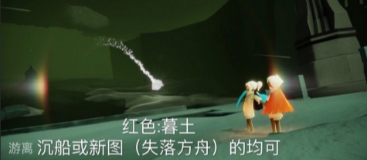 红色:暮土
游离 沉船或新图（失落方舟）的均可